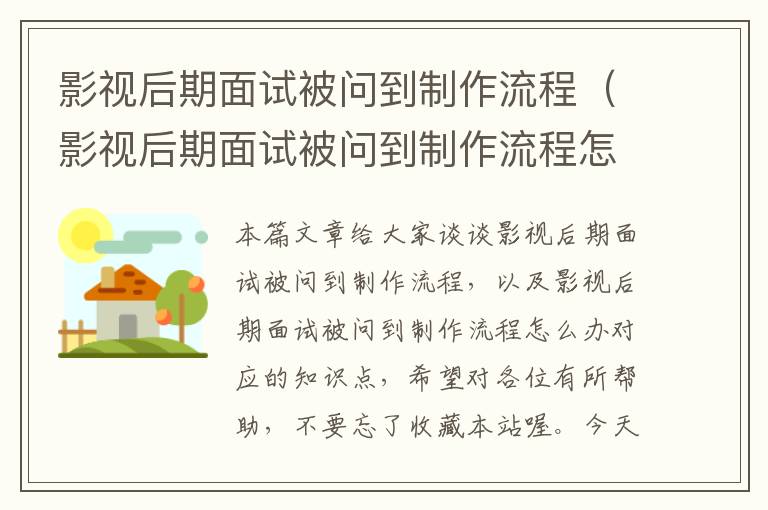 影视后期面试被问到制作流程（影视后期面试被问到制作流程怎

本篇文章给大家谈谈影视后期面试被问到制作流程，以及影视后期面试被问到制作流程怎么办对应的知识点，希望对各位有所帮助，不要忘了收藏本站喔。今天